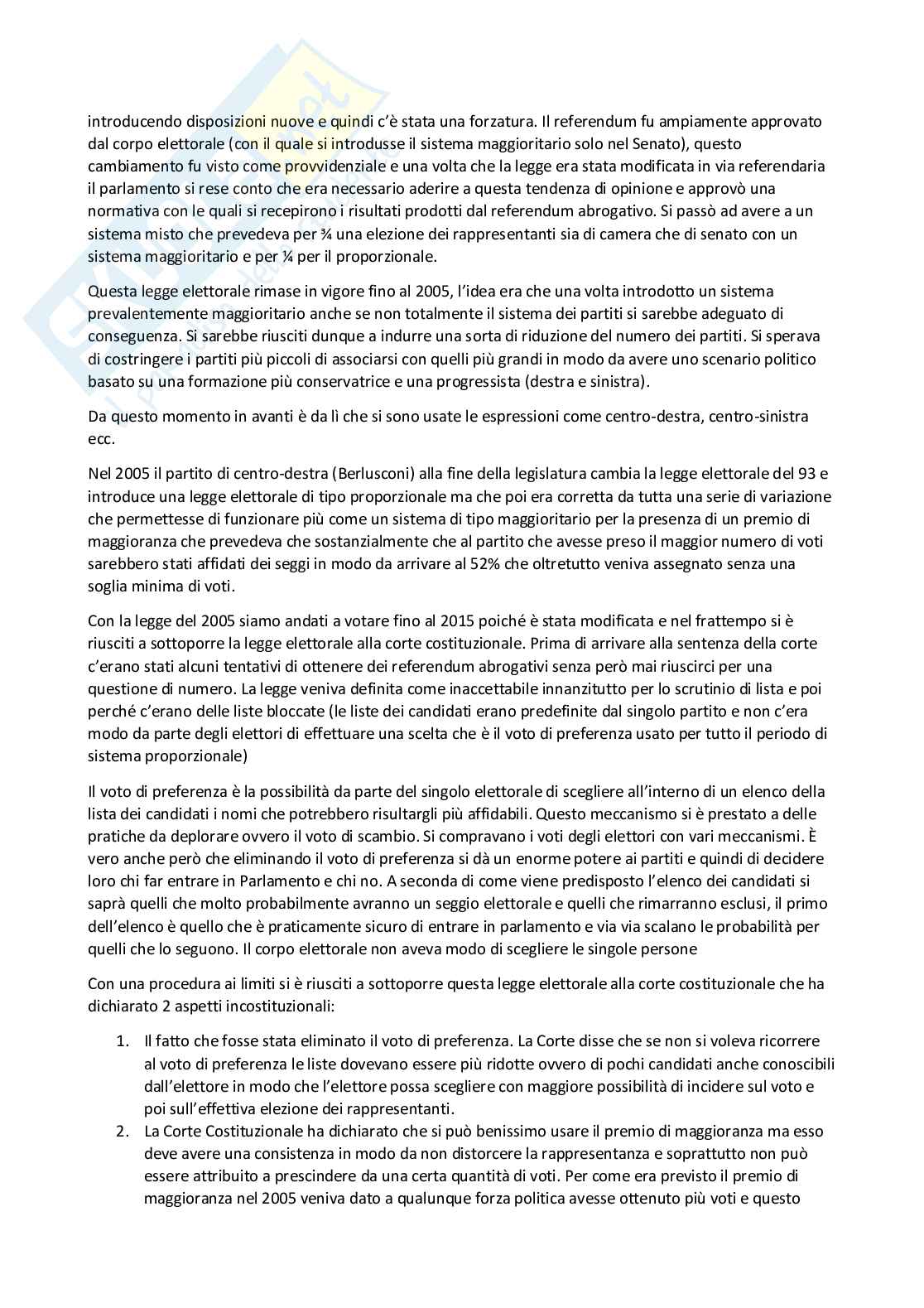 introducendo disposizioni nuove e quindi c'è stata una forzatura. Il referendum fu ampiamente approvato dal corpo elettorale (con il quale si introdusse il sistema maggioritario solo nel Senato), questo cambiamento fu visto come provvidenziale e una volta che la legge era stata modificata in via referendaria il parlamento si rese conto che era necessario aderire a questa tendenza di opinione e approvò una normativa con le quali si recepirono i risultati prodotti dal referendum abrogativo. Si passò ad avere a un sistema misto che prevedeva per ¾ una elezione dei rappresentanti sia di camera che di senato con un sistema maggioritario e per ¼ per il proporzionale.

Questa legge elettorale rimase in vigore fino al 2005, l'idea era che una volta introdotto un sistema prevalentemente maggioritario anche se non totalmente il sistema dei partiti si sarebbe adeguato di conseguenza. Si sarebbe riusciti dunque a indurre una sorta di riduzione del numero dei partiti. Si sperava di costringere i partiti più piccoli di associarsi con quelli più grandi in modo da avere uno scenario politico basato su una formazione più conservatrice e una progressista (destra e sinistra).

Da questo momento in avanti è da lì che si sono usate le espressioni come centro-destra, centro-sinistra ecc.

Nel 2005 il partito di centro-destra (Berlusconi) alla fine della legislatura cambia la legge elettorale del 93 e introduce una legge elettorale di tipo proporzionale ma che poi era corretta da tutta una serie di variazione che permettesse di funzionare più come un sistema di tipo maggioritario per la presenza di un premio di maggioranza che prevedeva che sostanzialmente che al partito che avesse preso il maggior numero di voti sarebbero stati affidati dei seggi in modo da arrivare al 52% che oltretutto veniva assegnato senza una soglia minima di voti.

Con la legge del 2005 siamo andati a votare fino al 2015 poiché è stata modificata e nel frattempo si è riusciti a sottoporre la legge elettorale alla corte costituzionale. Prima di arrivare alla sentenza della corte c'erano stati alcuni tentativi di ottenere dei referendum abrogativi senza però mai riuscirci per una questione di numero. La legge veniva definita come inaccettabile innanzitutto per lo scrutinio di lista e poi perché c'erano delle liste bloccate (le liste dei candidati erano predefinite dal singolo partito e non c'era modo da parte degli elettori di effettuare una scelta che è il voto di preferenza usato per tutto il periodo di sistema proporzionale)

Il voto di preferenza è la possibilità da parte del singolo elettorale di scegliere all'interno di un elenco della lista dei candidati i nomi che potrebbero risultargli più affidabili. Questo meccanismo si è prestato a delle pratiche da deplorare ovvero il voto di scambio. Si compravano i voti degli elettori con vari meccanismi. È vero anche però che eliminando il voto di preferenza si dà un enorme potere ai partiti e quindi di decidere loro chi far entrare in Parlamento e chi no. A seconda di come viene predisposto l'elenco dei candidati si saprà quelli che molto probabilmente avranno un seggio elettorale e quelli che rimarranno esclusi, il primo dell'elenco è quello che è praticamente sicuro di entrare in parlamento e via via scalano le probabilità per quelli che lo seguono. Il corpo elettorale non aveva modo di scegliere le singole persone

Con una procedura ai limiti si è riusciti a sottoporre questa legge elettorale alla corte costituzionale che ha dichiarato 2 aspetti incostituzionali:

1. Il fatto che fosse stata eliminato il voto di preferenza. La Corte disse che se non si voleva ricorrere al voto di preferenza le liste dovevano essere più ridotte ovvero di pochi candidati anche conoscibili dall'elettore in modo che l'elettore possa scegliere con maggiore possibilità di incidere sul voto e poi sull'effettiva elezione dei rappresentanti.
2. La Corte Costituzionale ha dichiarato che si può benissimo usare il premio di maggioranza ma esso deve avere una consistenza in modo da non distorcere la rappresentanza e soprattutto non può essere attribuito a prescindere da una certa quantità di voti. Per come era previsto il premio di maggioranza nel 2005 veniva dato a qualunque forza politica avesse ottenuto più voti e questo